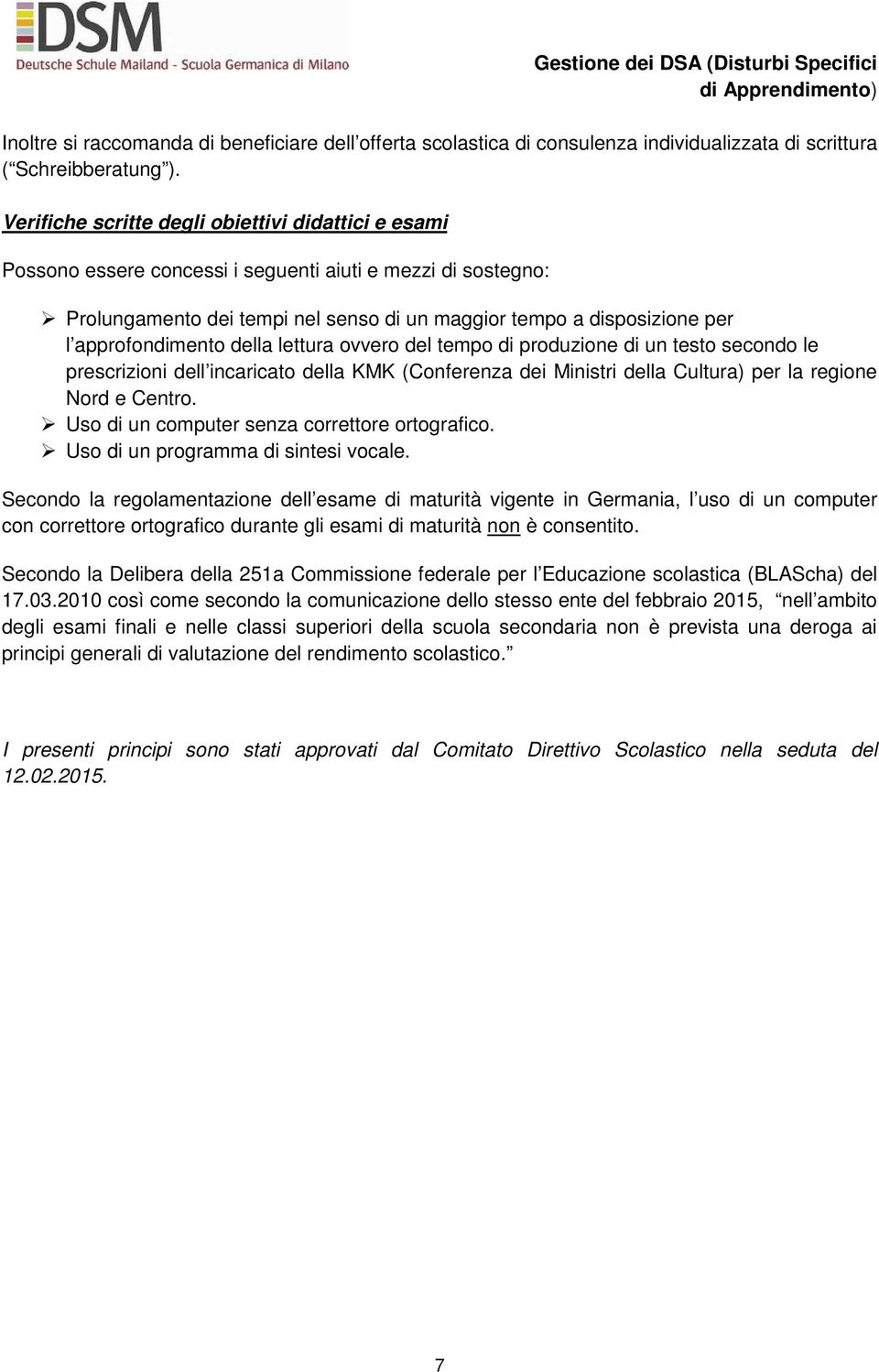 DSM
Deutsche Schule Mailand - Scuola Germanica di Milano

Gestione dei DSA (Disturbi Specifici di Apprendimento)

Inoltre si raccomanda di beneficiare dell’offerta scolastica di consulenza individualizzata di scrittura (“Schreibberatung”).

Verifiche scritte degli obiettivi didattici e esami

Possono essere concessi i seguenti aiuti e mezzi di sostegno:

➢ Prolungamento dei tempi nel senso di un maggior tempo a disposizione per l’approfondimento della lettura ovvero del tempo di produzione di un testo secondo le prescrizioni dell’incaricato della KMK (Conferenza dei Ministri della Cultura) per la regione Nord e Centro.
➢ Uso di un computer senza correttore ortografico.
➢ Uso di un programma di sintesi vocale.

Secondo la regolamentazione dell’esame di maturità vigente in Germania, l’uso di un computer con correttore ortografico durante gli esami di maturità non è consentito.

Secondo la Delibera della 251a Commissione federale per l’Educazione scolastica (BLAScha) del 17.03.2010 così come secondo la comunicazione dello stesso ente del febbraio 2015, “nell’ambito degli esami finali e nelle classi superiori della scuola secondaria non è prevista una deroga ai principi generali di valutazione del rendimento scolastico.”

I presenti principi sono stati approvati dal Comitato Direttivo Scolastico nella seduta del 12.02.2015.

7